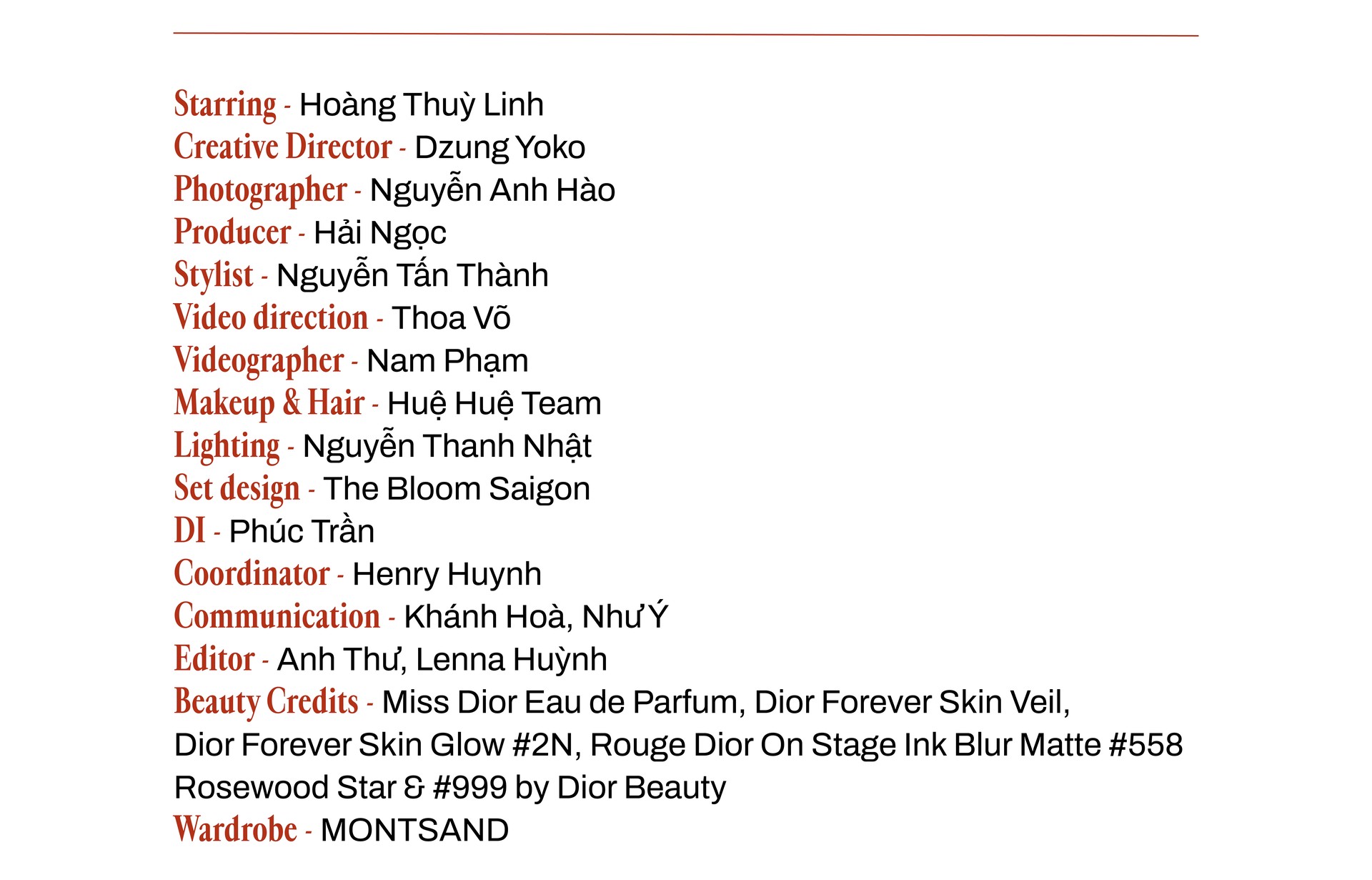 Starring - Hoàng Thuỳ Linh
Creative Director - Dzung Yoko
Photographer - Nguyễn Anh Hào
Producer - Hải Ngọc
Stylist - Nguyễn Tấn Thành
Video direction - Thoa Võ
Videographer - Nam Phạm
Makeup & Hair - Huệ Huệ Team
Lighting - Nguyễn Thanh Nhật
Set design - The Bloom Saigon
DI - Phúc Trần
Coordinator - Henry Huynh
Communication - Khánh Hoà, Như Ý
Editor - Anh Thư, Lenna Huỳnh
Beauty Credits - Miss Dior Eau de Parfum, Dior Forever Skin Veil, Dior Forever Skin Glow #2N, Rouge Dior On Stage Ink Blur Matte #558 Rosewood Star & #999 by Dior Beauty
Wardrobe - MONTSAND